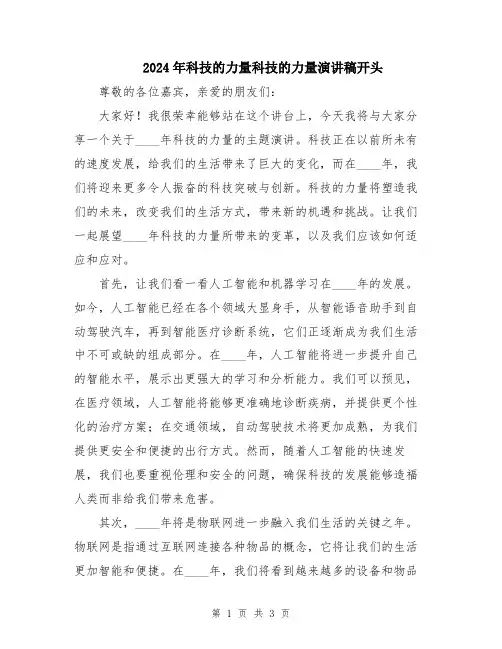 2024年科技的力量科技的力量演讲稿开头

尊敬的各位嘉宾，亲爱的朋友们：

大家好！我很荣幸能够站在这个讲台上，今天我将与大家分享一个关于____年科技的力量的主题演讲。科技正在以前所未有的速度发展，给我们的生活带来了巨大的变化，而在____年，我们将迎来更多令人振奋的科技突破与创新。科技的力量将塑造我们的未来，改变我们的生活方式，带来新的机遇和挑战。让我们一起展望____年科技的力量所带来的变革，以及我们应该如何适应和应对。

首先，让我们看一看人工智能和机器学习在____年的发展。如今，人工智能已经在各个领域大显身手，从智能语音助手到自动驾驶汽车，再到智能医疗诊断系统，它们正逐渐成为我们生活中不可或缺的组成部分。在____年，人工智能将进一步提升自己的智能水平，展示出更强大的学习和分析能力。我们可以预见，在医疗领域，人工智能将能够更准确地诊断疾病，并提供更个性化的治疗方案；在交通领域，自动驾驶技术将更加成熟，为我们提供更安全和便捷的出行方式。然而，随着人工智能的快速发展，我们也要重视伦理和安全的问题，确保科技的发展能够造福人类而非给我们带来危害。

其次，____年将是物联网进一步融入我们生活的关键之年。物联网是指通过互联网连接各种物品的概念，它将让我们的生活更加智能和便捷。在____年，我们将看到越来越多的设备和物品

第 1 页 共 3 页